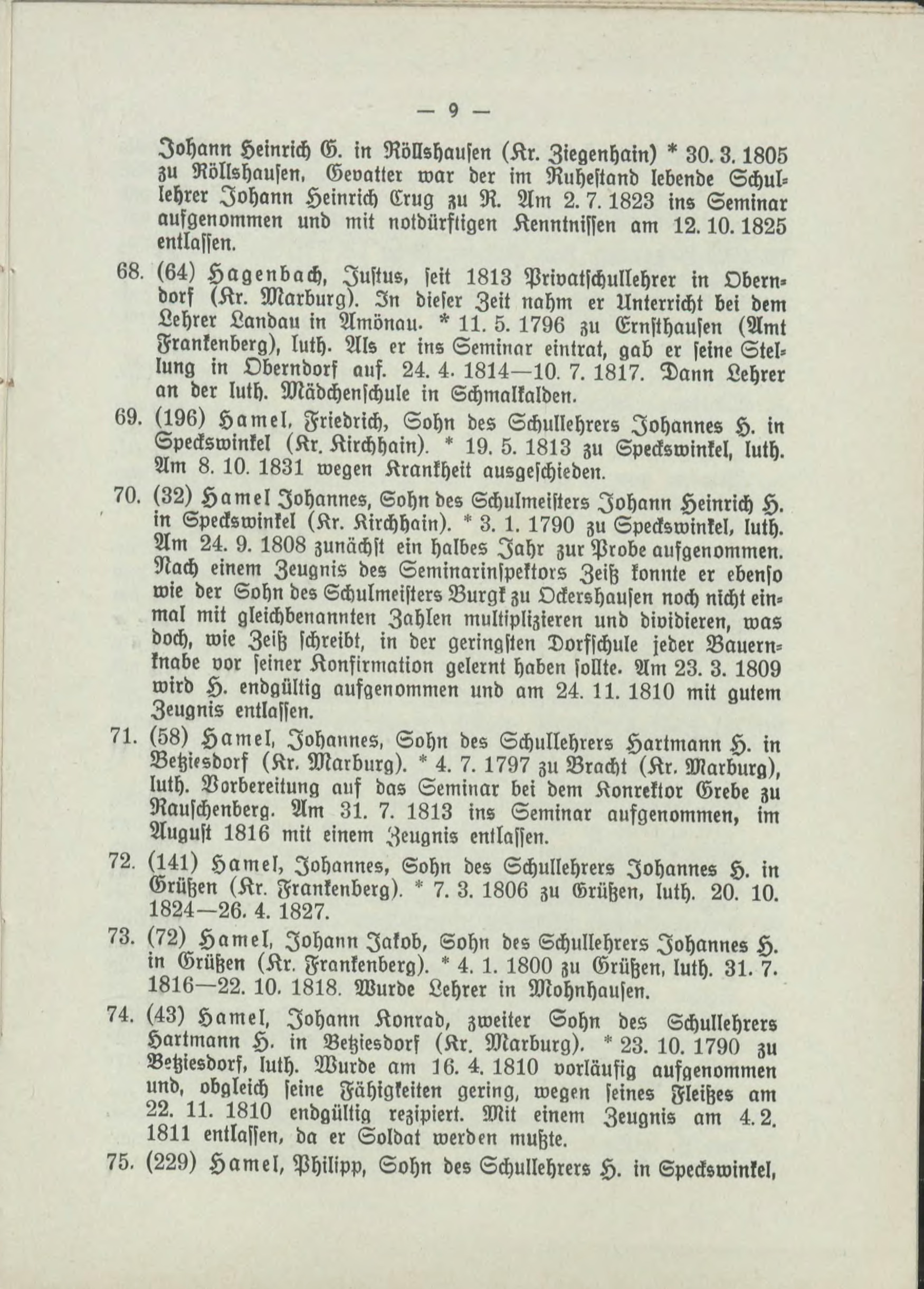 — 9 —

Johann Heinrich G. in Röllshausen (Kr. Ziegenhain) * 30. 3. 1805 zu Röllshausen. Gevatter war der im Ruhestand lebende Schullehrer Johann Heinrich Crug zu R. Am 2. 7. 1823 ins Seminar aufgenommen und mit notdürftigen Kenntnissen am 12. 10. 1825 entlassen.

68. (64) Hagenbach, Justus, seit 1813 Privatschullehrer in Oberndorf (Kr. Marburg). In dieser Zeit nahm er Unterricht bei dem Lehrer Landau in Amönau. * 11. 5. 1796 zu Ernsthausen (Amt Frankenberg), luth. Als er ins Seminar eintrat, gab er seine Stellung in Oberndorf auf. 24. 4. 1814—10. 7. 1817. Dann Lehrer an der luth. Mädchenschule in Schmalkalden.

69. (196) Hamel, Friedrich, Sohn des Schullehrers Johannes H. in Speckswinkel (Kr. Kirchhain). * 19. 5. 1813 zu Speckswinkel, luth. Am 8. 10. 1831 wegen Krankheit ausgeschieden.

70. (32) Hamel Johannes, Sohn des Schulmeisters Johann Heinrich H. in Speckswinkel (Kr. Kirchhain). * 3. 1. 1790 zu Speckswinkel, luth. Am 24. 9. 1808 zunächst ein halbes Jahr zur Probe aufgenommen. Nach einem Zeugnis des Seminarinspektors Zeiß konnte er ebenso wie der Sohn des Schulmeisters Burgk zu Ockershausen noch nicht einmal mit gleichbenannten Zahlen multiplizieren und dividieren, was doch, wie Zeiß schreibt, in der geringsten Dorfschule jeder Bauernknabe vor seiner Konfirmation gelernt haben sollte. Am 23. 3. 1809 wird H. endgültig aufgenommen und am 24. 11. 1810 mit gutem Zeugnis entlassen.

71. (58) Hamel, Johannes, Sohn des Schullehrers Hartmann H. in Betziesdorf (Kr. Marburg). * 4. 7. 1797 zu Bracht (Kr. Marburg), luth. Vorbereitung auf das Seminar bei dem Konrektor Grebe zu Rauschenberg. Am 31. 7. 1813 ins Seminar aufgenommen, im August 1816 mit einem Zeugnis entlassen.

72. (141) Hamel, Johannes, Sohn des Schullehrers Johannes H. in Grüßen (Kr. Frankenberg). * 7. 3. 1806 zu Grüßen, luth. 20. 10. 1824—26. 4. 1827.

73. (72) Hamel, Johann Jakob, Sohn des Schullehrers Johannes H. in Grüßen (Kr. Frankenberg). * 4. 1. 1800 zu Grüßen, luth. 31. 7. 1816—22. 10. 1818. Wurde Lehrer in Mohnhausen.

74. (43) Hamel, Johann Konrad, zweiter Sohn des Schullehrers Hartmann H. in Betziesdorf (Kr. Marburg). * 23. 10. 1790 zu Betziesdorf, luth. Wurde am 16. 4. 1810 vorläufig aufgenommen und, obgleich seine Fähigkeiten gering, wegen seines Fleißes am 22. 11. 1810 endgültig rezipiert. Mit einem Zeugnis am 4. 2. 1811 entlassen, da er Soldat werden mußte.

75. (229) Hamel, Philipp, Sohn des Schullehrers H. in Speckswinkel,